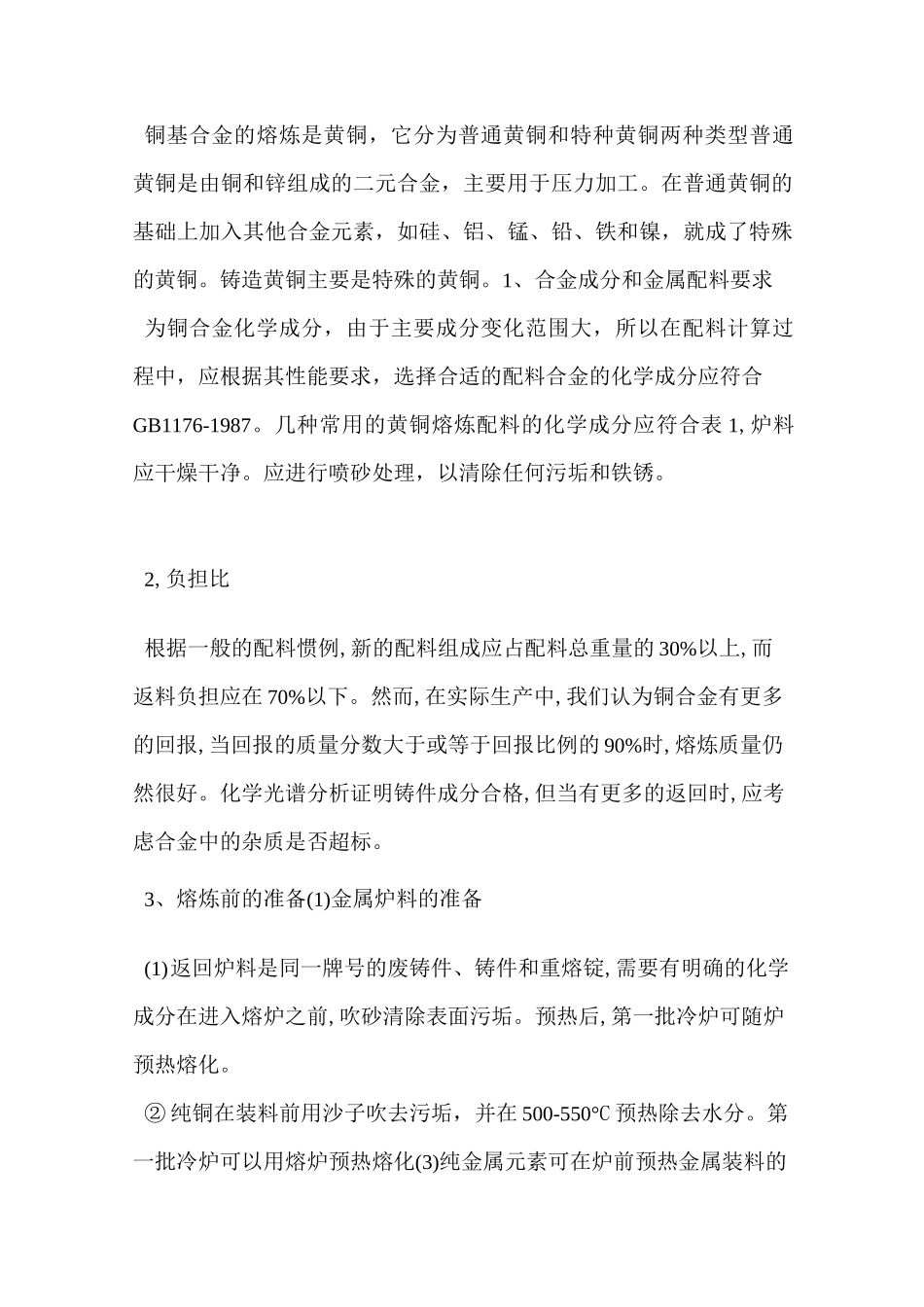 铜基合金的熔炼是黄铜，它分为普通黄铜和特种黄铜两种类型普通黄铜是由铜和锌组成的二元合金，主要用于压力加工。在普通黄铜的基础上加入其他合金元素，如硅、铝、锰、铅、铁和镍，就成了特殊的黄铜。铸造黄铜主要是特殊的黄铜。1、合金成分和金属配料要求

为铜合金化学成分，由于主要成分变化范围大，所以在配料计算过程中，应根据其性能要求，选择合适的配料合金的化学成分应符合 GB1176-1987。几种常用的黄铜熔炼配料的化学成分应符合表 1, 炉料应干燥干净。应进行喷砂处理，以清除任何污垢和铁锈。

2, 负担比

根据一般的配料惯例, 新的配料组成应占配料总重量的 30%以上, 而返料负担应在 70%以下。然而, 在实际生产中, 我们认为铜合金有更多的回报, 当回报的质量分数大于或等于回报比例的 90%时, 熔炼质量仍然很好。化学光谱分析证明铸件成分合格, 但当有更多的返回时, 应考虑合金中的杂质是否超标。

3、熔炼前的准备(1)金属炉料的准备

(1)返回炉料是同一牌号的废铸件、铸件和重熔锭, 需要有明确的化学成分在进入熔炉之前, 吹砂清除表面污垢。预热后, 第一批冷炉可随炉预热熔化。

② 纯铜在装料前用沙子吹去污垢，并在 500-550℃ 预热除去水分。第一批冷炉可以用熔炉预热熔化(3)纯金属元素可在炉前预热金属装料的